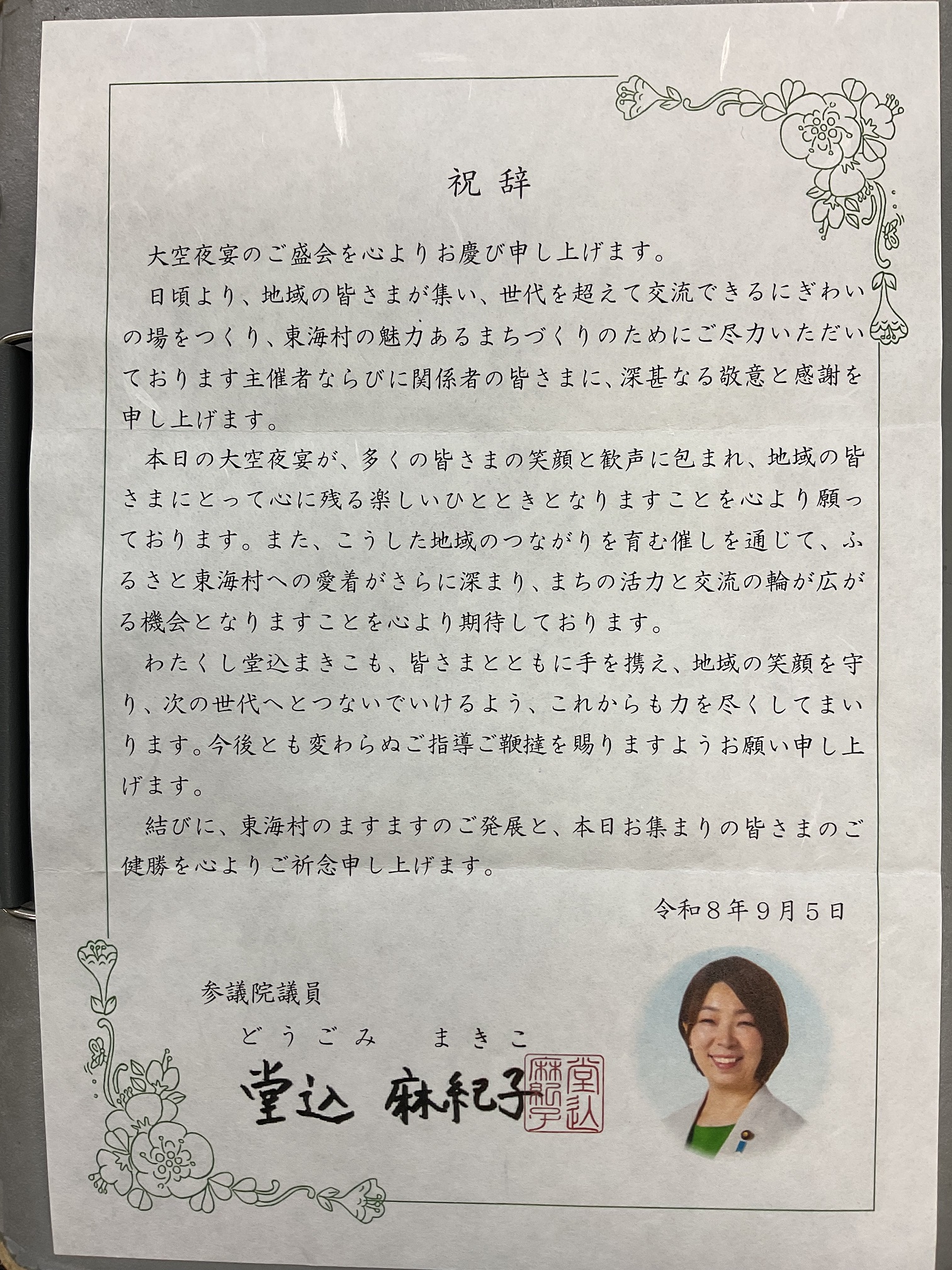 祝辞

大空夜宴のご盛会を心よりお慶び申し上げます。

日頃より、地域の皆さまが集い、世代を超えて交流できるにぎわいの場をつくり、東海村の魅力あるまちづくりのためにご尽力いただいております主催者ならびに関係者の皆さまに、深甚なる敬意と感謝を申し上げます。

本日の大空夜宴が、多くの皆さまの笑顔と歓声に包まれ、地域の皆さまにとって心に残る楽しいひとときとなりますことを心より願っております。また、こうした地域のつながりを育む催しを通じて、ふるさと東海村への愛着がさらに深まり、まちの活力と交流の輪が広がる機会となりますことを心より期待しております。

わたくし堂込まきこも、皆さまとともに手を携え、地域の笑顔を守り、次の世代へとつないでいけるよう、これからも力を尽くしてまいります。今後とも変わらぬご指導ご鞭撻を賜りますようお願い申し上げます。

結びに、東海村のますますのご発展と、本日お集まりの皆さまのご健勝を心よりご祈念申し上げます。

令和8年9月5日

参議院議員
どうごみ まきこ
堂込 麻紀子
堂込麻紀子